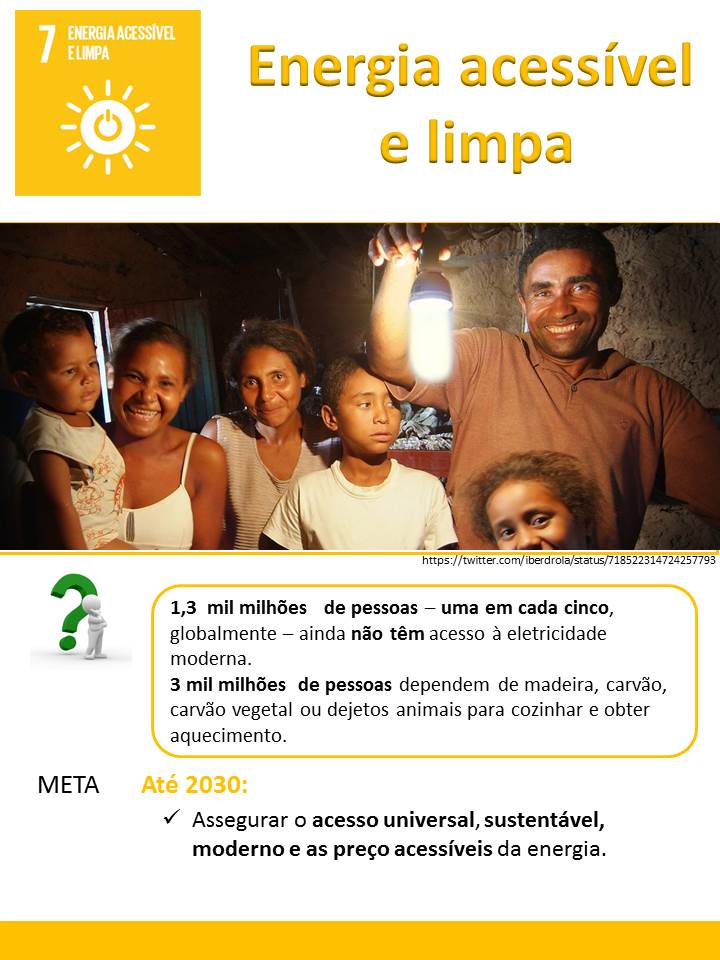 7 ENERGIA ACESSÍVEL E LIMPA

Energia acessível e limpa

https://twitter.com/iberdrola/status/718522314724257793

1,3 mil milhões de pessoas – uma em cada cinco, globalmente – ainda não têm acesso à eletricidade moderna.
3 mil milhões de pessoas dependem de madeira, carvão, carvão vegetal ou dejetos animais para cozinhar e obter aquecimento.

META Até 2030:

✓ Assegurar o acesso universal, sustentável, moderno e as preço acessíveis da energia.